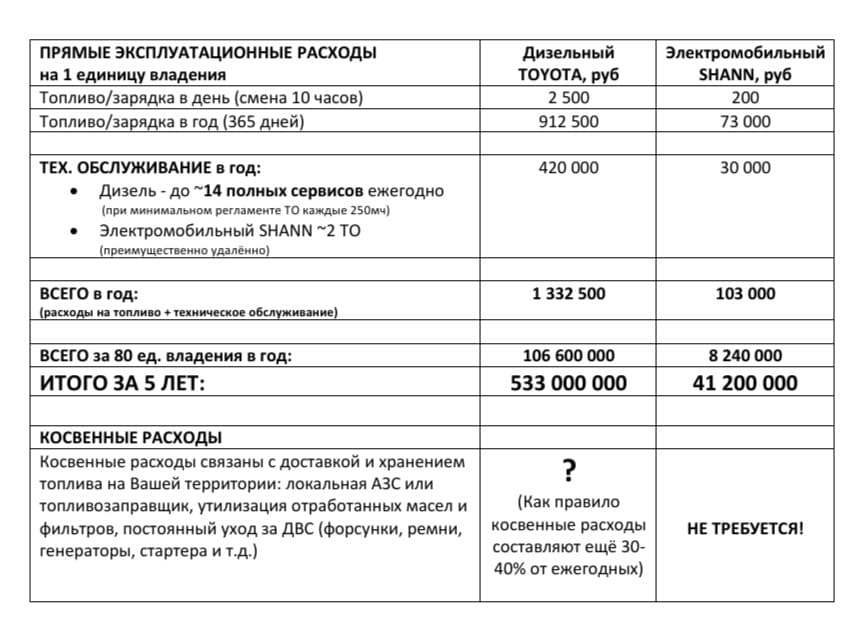 | ПРЯМЫЕ ЭКСПЛУАТАЦИОННЫЕ РАСХОДЫ на 1 единицу владения | Дизельный TOYOTA, руб | Электромобильный SHANN, руб |
|---|---|---|
| Топливо/зарядка в день (смена 10 часов) | 2 500 | 200 |
| Топливо/зарядка в год (365 дней) | 912 500 | 73 000 |
| | | |
| ТЕХ. ОБСЛУЖИВАНИЕ в год: • Дизель - до ~14 полных сервисов ежегодно (при минимальном регламенте ТО каждые 250мч) • Электромобильный SHANN ~2 ТО (преимущественно удалённо) | 420 000 | 30 000 |
| | | |
| ВСЕГО в год: (расходы на топливо + техническое обслуживание) | 1 332 500 | 103 000 |
| | | |
| ВСЕГО за 80 ед. владения в год: | 106 600 000 | 8 240 000 |
| ИТОГО ЗА 5 ЛЕТ: | 533 000 000 | 41 200 000 |
| | | |
| КОСВЕННЫЕ РАСХОДЫ | | |
| Косвенные расходы связаны с доставкой и хранением топлива на Вашей территории: локальная АЗС или топливозаправщик, утилизация отработанных масел и фильтров, постоянный уход за ДВС (форсунки, ремни, генераторы, стартера и т.д.) | ? (Как правило косвенные расходы составляют ещё 30-40% от ежегодных) | НЕ ТРЕБУЕТСЯ! |